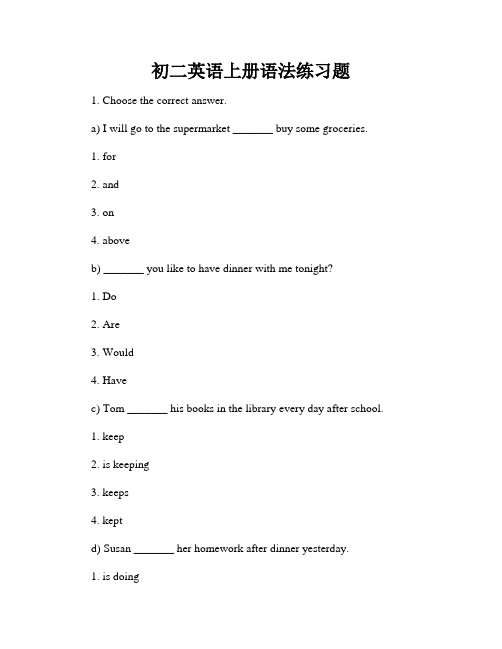 初二英语上册语法练习题

1. Choose the correct answer.

a) I will go to the supermarket _______ buy some groceries.

1. for

2. and

3. on

4. above

b) _______ you like to have dinner with me tonight?

1. Do

2. Are

3. Would

4. Have

c) Tom _______ his books in the library every day after school.

1. keep

2. is keeping

3. keeps

4. kept

d) Susan _______ her homework after dinner yesterday.

1. is doing